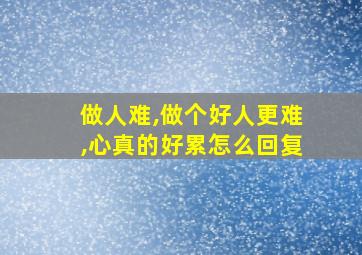 做人难,做个好人更难,心真的好累怎么回复